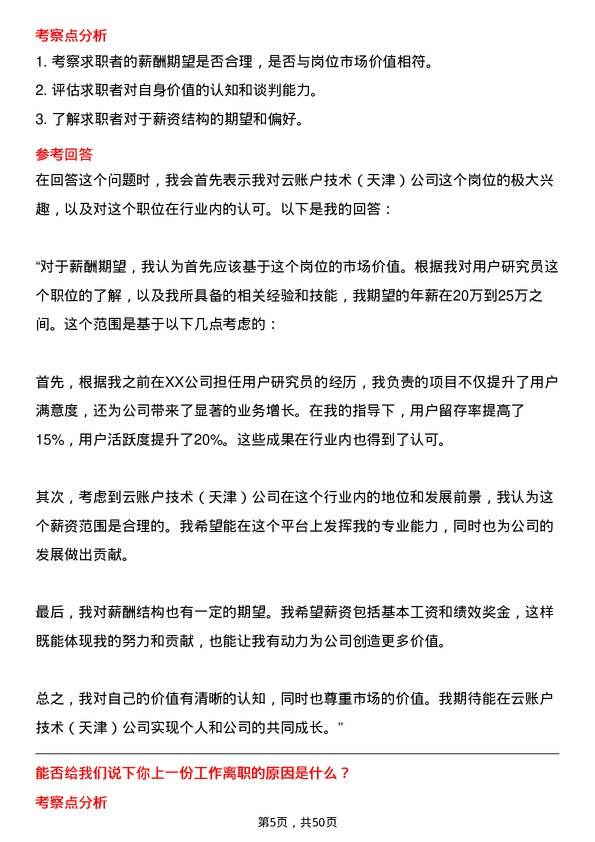 考察点分析

1. 考察求职者的薪酬期望是否合理，是否与岗位市场价值相符。

2. 评估求职者对自身价值的认知和谈判能力。

3. 了解求职者对于薪资结构的期望和偏好。

参考回答

在回答这个问题时，我会首先表示我对云账户技术（天津）公司这个岗位的极大兴趣，以及对这个职位在行业内的认可。以下是我的回答：

“对于薪酬期望，我认为首先应该基于这个岗位的市场价值。根据我对用户研究员这个职位的了解，以及我所具备的相关经验和技能，我期望的年薪在20万到25万之间。这个范围是基于以下几点考虑的：

首先，根据我之前在XX公司担任用户研究员的经历，我负责的项目不仅提升了用户满意度，还为公司带来了显著的业务增长。在我的指导下，用户留存率提高了15%，用户活跃度提升了20%。这些成果在行业内也得到了认可。

其次，考虑到云账户技术（天津）公司在这个行业内的地位和发展前景，我认为这个薪资范围是合理的。我希望能在这个平台上发挥我的专业能力，同时也为公司的发展做出贡献。

最后，我对薪酬结构也有一定的期望。我希望薪资包括基本工资和绩效奖金，这样既能体现我的努力和贡献，也能让我有动力为公司创造更多价值。

总之，我对自己的价值有清晰的认知，同时也尊重市场的价值。我期待能在云账户技术（天津）公司实现个人和公司的共同成长。”

能否给我们说下你上一份工作离职的原因是什么？

考察点分析

第5页，共50页